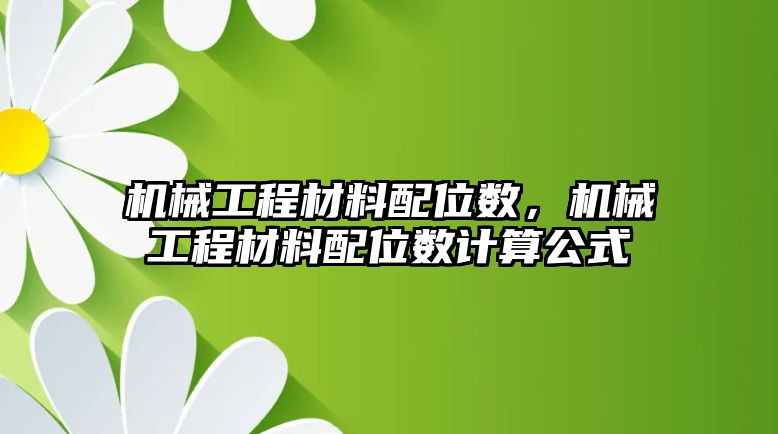 机械工程材料配位数，机械工程材料配位数计算公式